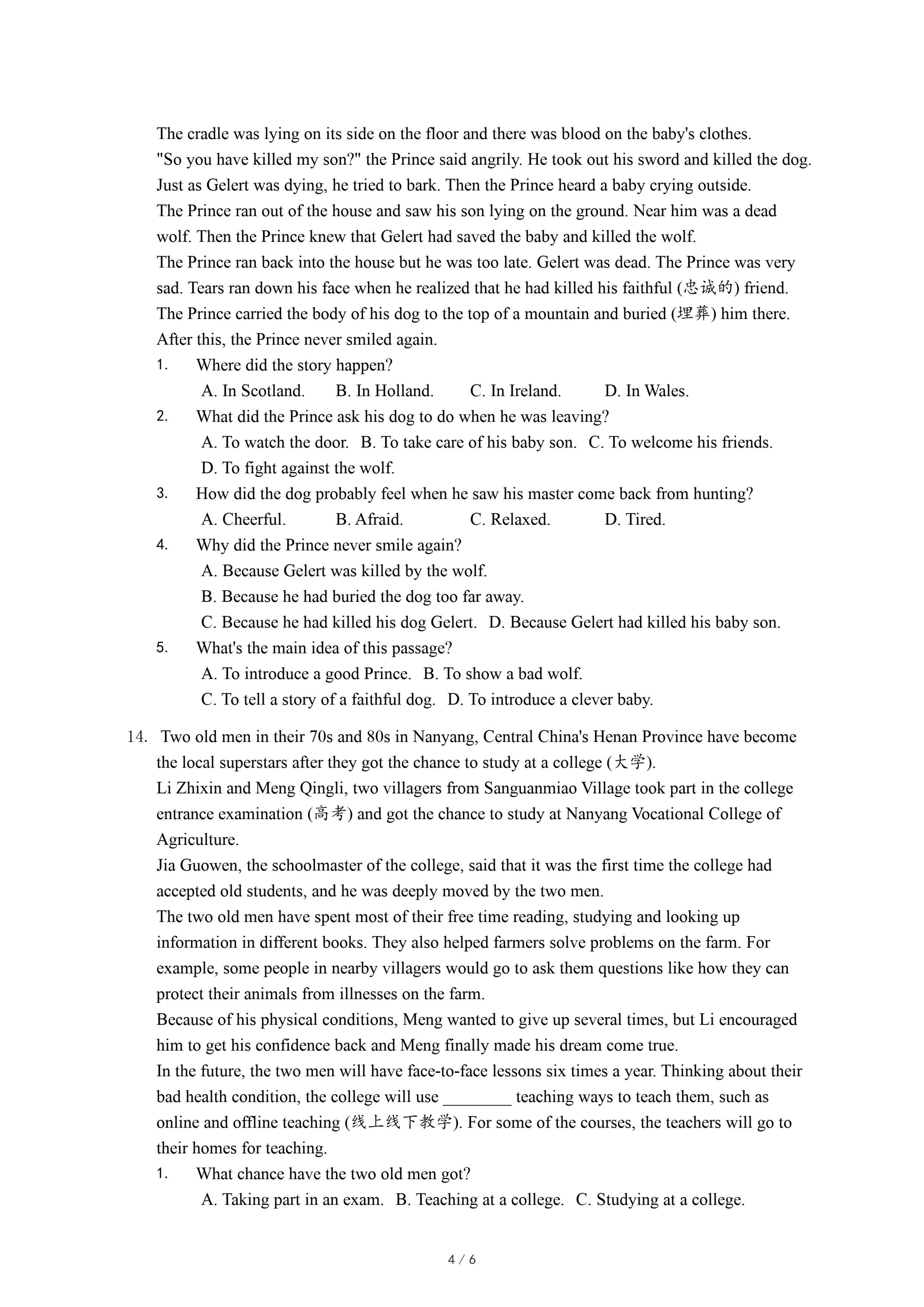 The cradle was lying on its side on the floor and there was blood on the baby's clothes.
"So you have killed my son?" the Prince said angrily. He took out his sword and killed the dog.
Just as Gelert was dying, he tried to bark. Then the Prince heard a baby crying outside.
The Prince ran out of the house and saw his son lying on the ground. Near him was a dead wolf. Then the Prince knew that Gelert had saved the baby and killed the wolf.
The Prince ran back into the house but he was too late. Gelert was dead. The Prince was very sad. Tears ran down his face when he realized that he had killed his faithful (忠诚的) friend.
The Prince carried the body of his dog to the top of a mountain and buried (埋葬) him there.
After this, the Prince never smiled again.
1. Where did the story happen?
A. In Scotland. B. In Holland. C. In Ireland. D. In Wales.
2. What did the Prince ask his dog to do when he was leaving?
A. To watch the door. B. To take care of his baby son. C. To welcome his friends.
D. To fight against the wolf.
3. How did the dog probably feel when he saw his master come back from hunting?
A. Cheerful. B. Afraid. C. Relaxed. D. Tired.
4. Why did the Prince never smile again?
A. Because Gelert was killed by the wolf.
B. Because he had buried the dog too far away.
C. Because he had killed his dog Gelert. D. Because Gelert had killed his baby son.
5. What's the main idea of this passage?
A. To introduce a good Prince. B. To show a bad wolf.
C. To tell a story of a faithful dog. D. To introduce a clever baby.

14. Two old men in their 70s and 80s in Nanyang, Central China's Henan Province have become the local superstars after they got the chance to study at a college (大学).
Li Zhixin and Meng Qingli, two villagers from Sanguanmiao Village took part in the college entrance examination (高考) and got the chance to study at Nanyang Vocational College of Agriculture.
Jia Guowen, the schoolmaster of the college, said that it was the first time the college had accepted old students, and he was deeply moved by the two men.
The two old men have spent most of their free time reading, studying and looking up information in different books. They also helped farmers solve problems on the farm. For example, some people in nearby villagers would go to ask them questions like how they can protect their animals from illnesses on the farm.
Because of his physical conditions, Meng wanted to give up several times, but Li encouraged him to get his confidence back and Meng finally made his dream come true.
In the future, the two men will have face-to-face lessons six times a year. Thinking about their bad health condition, the college will use ________ teaching ways to teach them, such as online and offline teaching (线上线下教学). For some of the courses, the teachers will go to their homes for teaching.
1. What chance have the two old men got?
A. Taking part in an exam. B. Teaching at a college. C. Studying at a college.

4 / 6